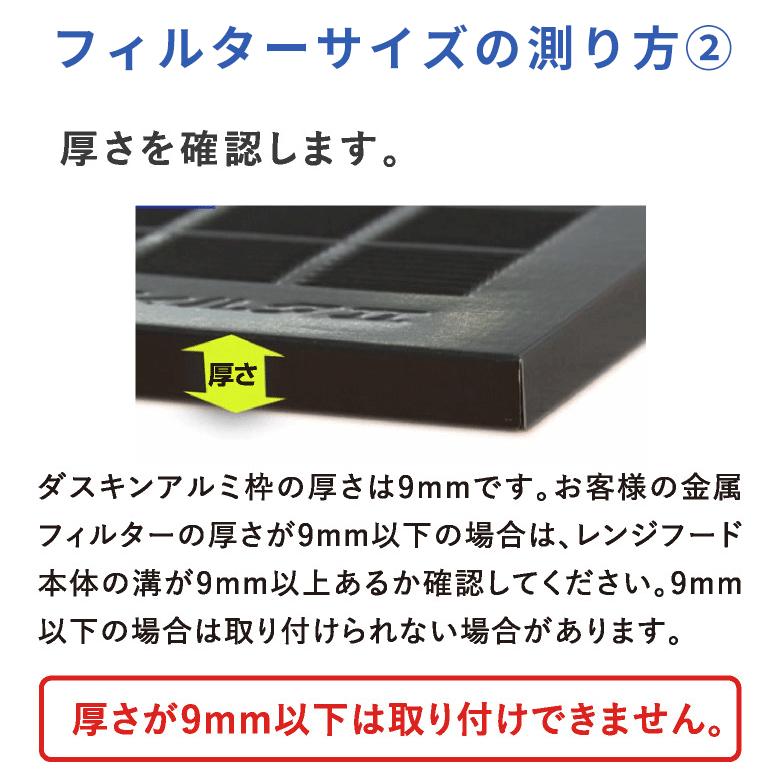 フィルターサイズの測り方②

厚さを確認します。

厚さ

ダスキンアルミ枠の厚さは9mmです。お客様の金属フィルターの厚さが9mm以下の場合は、レンジフード本体の溝が9mm以上あるか確認してください。9mm以下の場合は取り付けられない場合があります。

厚さが9mm以下は取り付けできません。